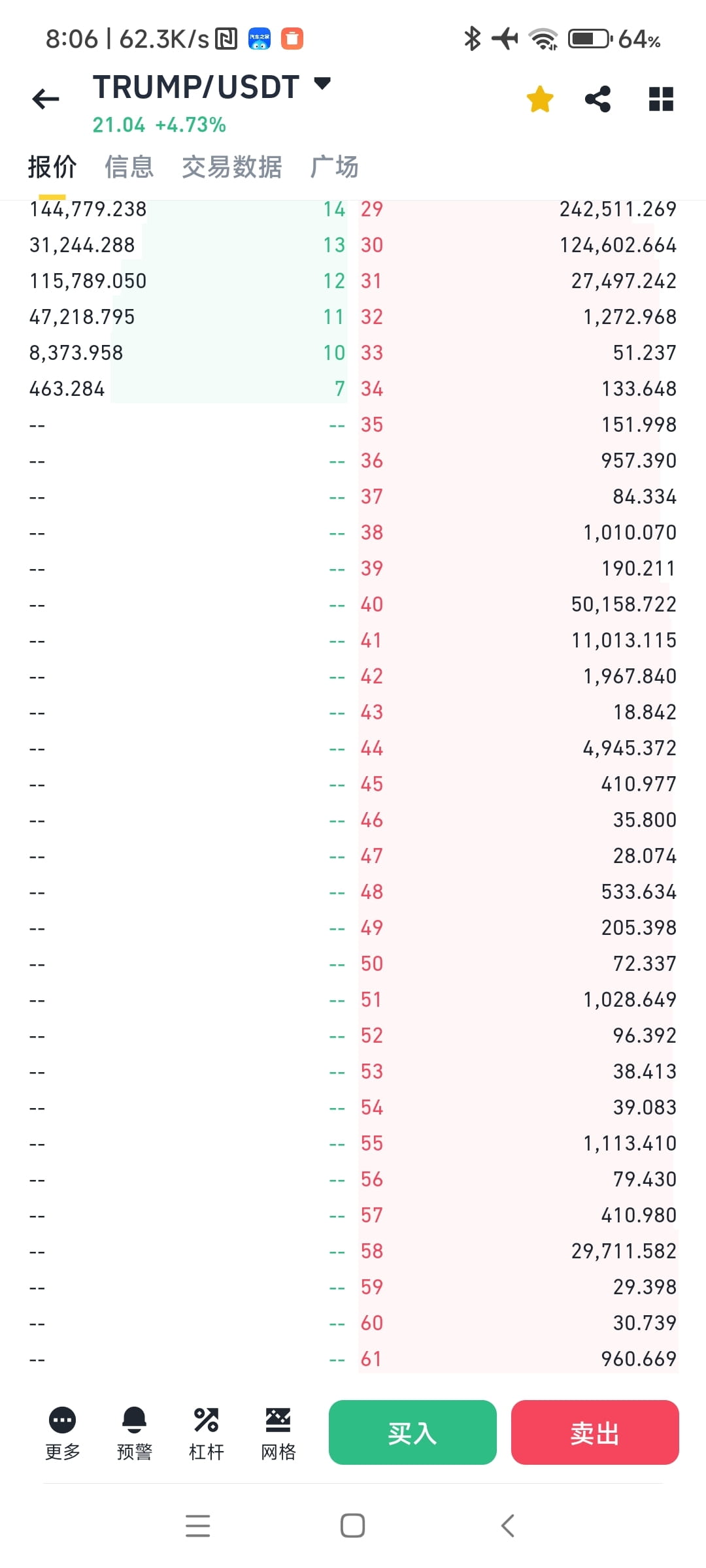 8:06 | 62.3K/s 64%

TRUMP/USDT
21.04 +4.73%

报价 信息 交易数据 广场

| | | | |
|---|---|---|---|
| 144,779.238 | 14 | 29 | 242,511.269 |
| 31,244.288 | 13 | 30 | 124,602.664 |
| 115,789.050 | 12 | 31 | 27,497.242 |
| 47,218.795 | 11 | 32 | 1,272.968 |
| 8,373.958 | 10 | 33 | 51.237 |
| 463.284 | 7 | 34 | 133.648 |
| -- | -- | 35 | 151.998 |
| -- | -- | 36 | 957.390 |
| -- | -- | 37 | 84.334 |
| -- | -- | 38 | 1,010.070 |
| -- | -- | 39 | 190.211 |
| -- | -- | 40 | 50,158.722 |
| -- | -- | 41 | 11,013.115 |
| -- | -- | 42 | 1,967.840 |
| -- | -- | 43 | 18.842 |
| -- | -- | 44 | 4,945.372 |
| -- | -- | 45 | 410.977 |
| -- | -- | 46 | 35.800 |
| -- | -- | 47 | 28.074 |
| -- | -- | 48 | 533.634 |
| -- | -- | 49 | 205.398 |
| -- | -- | 50 | 72.337 |
| -- | -- | 51 | 1,028.649 |
| -- | -- | 52 | 96.392 |
| -- | -- | 53 | 38.413 |
| -- | -- | 54 | 39.083 |
| -- | -- | 55 | 1,113.410 |
| -- | -- | 56 | 79.430 |
| -- | -- | 57 | 410.980 |
| -- | -- | 58 | 29,711.582 |
| -- | -- | 59 | 29.398 |
| -- | -- | 60 | 30.739 |
| -- | -- | 61 | 960.669 |

更多 预警 杠杆 网格 买入 卖出